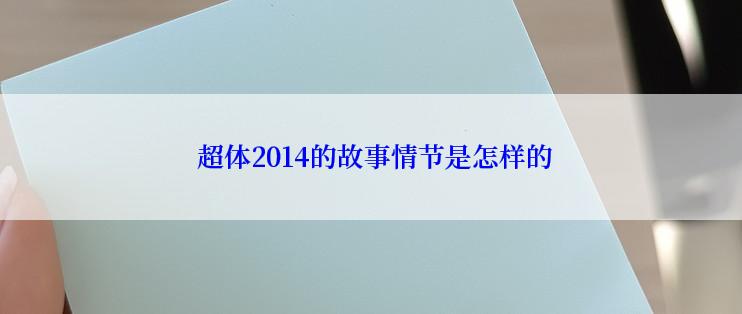 超体2014的故事情节是怎样的